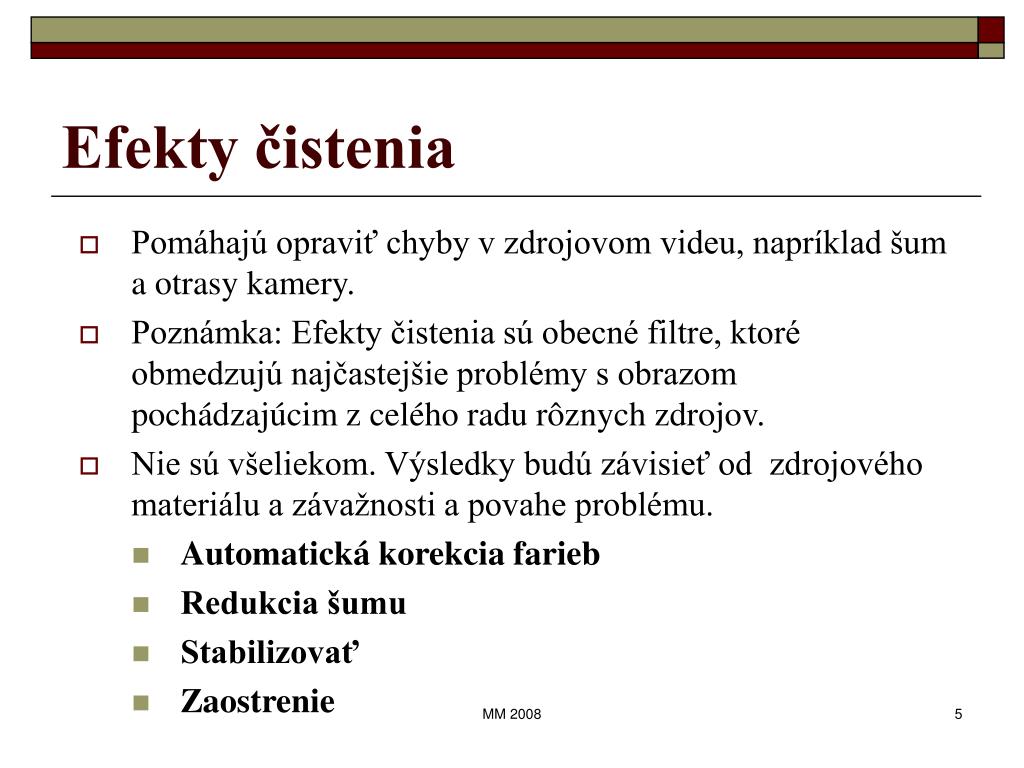 Efekty čistenia

Pomáhajú opraviť chyby v zdrojovom videu, napríklad šum a otrasy kamery.

Poznámka: Efekty čistenia sú obecné filtre, ktoré obmedzujú najčastejšie problémy s obrazom pochádzajúcim z celého radu rôznych zdrojov.

Nie sú všeliekom. Výsledky budú závisieť od zdrojového materiálu a závažnosti a povahe problému.

Automatická korekcia farieb

Redukcia šumu

Stabilizovať

Zaostrenie

MM 2008

5